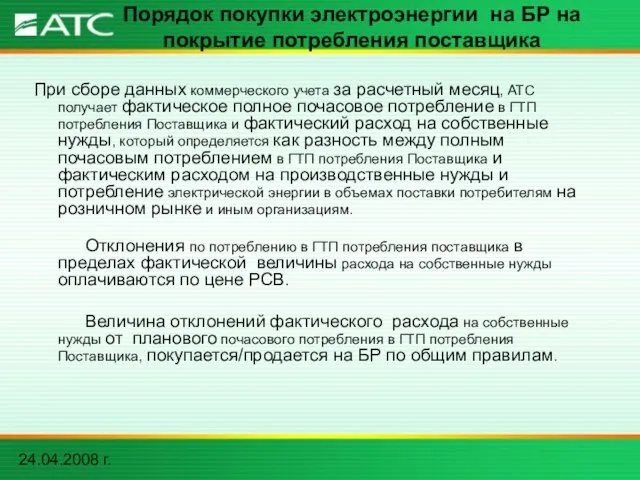 АТС

Порядок покупки электроэнергии на БР на покрытие потребления поставщика

При сборе данных коммерческого учета за расчетный месяц, АТС получает фактическое полное почасовое потребление в ГТП потребления Поставщика и фактический расход на собственные нужды, который определяется как разность между полным почасовым потреблением в ГТП потребления Поставщика и фактическим расходом на производственные нужды и потребление электрической энергии в объемах поставки потребителям на розничном рынке и иным организациям.

Отклонения по потреблению в ГТП потребления поставщика в пределах фактической величины расхода на собственные нужды оплачиваются по цене РСВ.

Величина отклонений фактического расхода на собственные нужды от планового почасового потребления в ГТП потребления Поставщика, покупается/продается на БР по общим правилам.

24.04.2008 г.